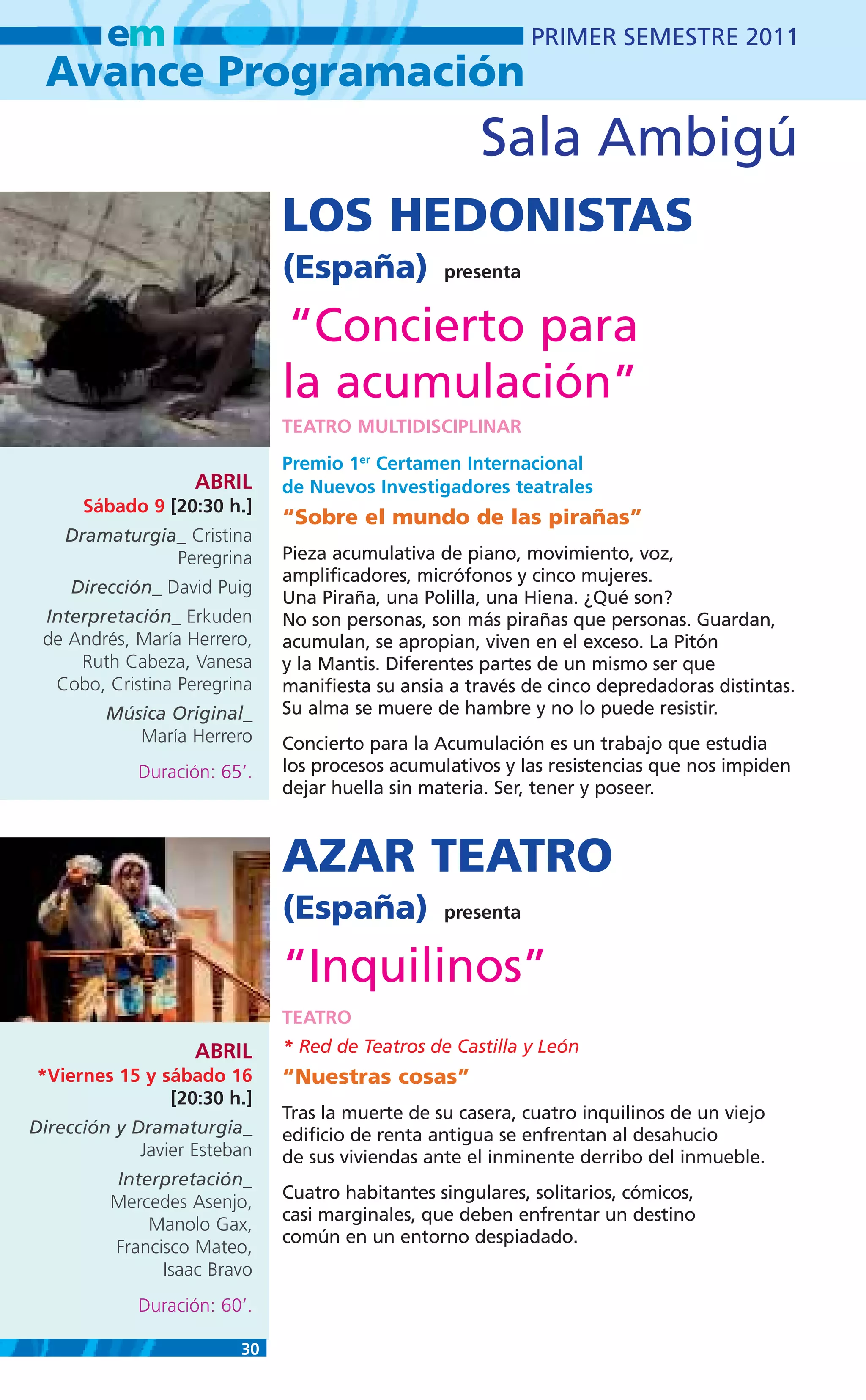 em
PRIMER SEMESTRE 2011
Avance Programación

Sala Ambigú

LOS HEDONISTAS
(España) presenta

"Concierto para la acumulación"

TEATRO MULTIDISCIPLINAR

Premio 1$^{er}$ Certamen Internacional de Nuevos Investigadores teatrales

"Sobre el mundo de las pirañas"

Pieza acumulativa de piano, movimiento, voz, amplificadores, micrófonos y cinco mujeres. Una Piraña, una Polilla, una Hiena. ¿Qué son? No son personas, son más pirañas que personas. Guardan, acumulan, se apropian, viven en el exceso. La Pitón y la Mantis. Diferentes partes de un mismo ser que manifiesta su ansia a través de cinco depredadoras distintas. Su alma se muere de hambre y no lo puede resistir.

Concierto para la Acumulación es un trabajo que estudia los procesos acumulativos y las resistencias que nos impiden dejar huella sin materia. Ser, tener y poseer.

ABRIL
Sábado 9 [20:30 h.]

Dramaturgia_ Cristina Peregrina

Dirección_ David Puig

Interpretación_ Erkuden de Andrés, María Herrero, Ruth Cabeza, Vanesa Cobo, Cristina Peregrina

Música Original_ María Herrero

Duración: 65'.

AZAR TEATRO
(España) presenta

"Inquilinos"

TEATRO

* Red de Teatros de Castilla y León

"Nuestras cosas"

Tras la muerte de su casera, cuatro inquilinos de un viejo edificio de renta antigua se enfrentan al desahucio de sus viviendas ante el inminente derribo del inmueble.

Cuatro habitantes singulares, solitarios, cómicos, casi marginales, que deben enfrentar un destino común en un entorno despiadado.

ABRIL
*Viernes 15 y sábado 16 [20:30 h.]

Dirección y Dramaturgia_ Javier Esteban

Interpretación_ Mercedes Asenjo, Manolo Gax, Francisco Mateo, Isaac Bravo

Duración: 60'.

30